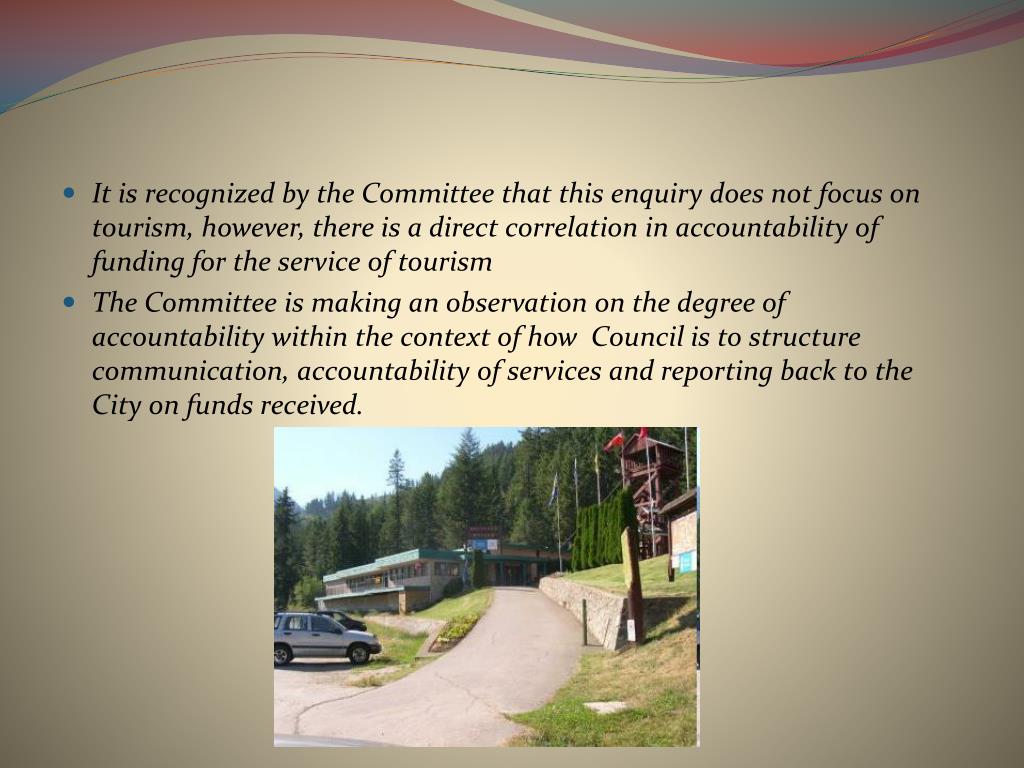 - It is recognized by the Committee that this enquiry does not focus on tourism, however, there is a direct correlation in accountability of funding for the service of tourism
- The Committee is making an observation on the degree of accountability within the context of how Council is to structure communication, accountability of services and reporting back to the City on funds received.